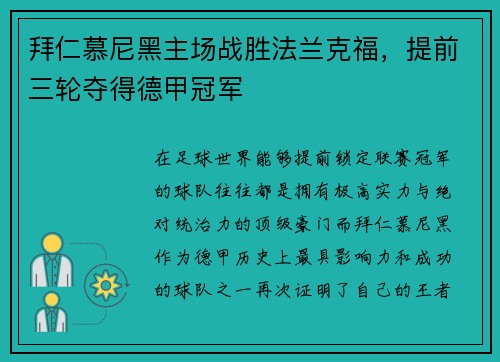 拜仁慕尼黑主场战胜法兰克福，提前三轮夺得德甲冠军

在足球世界能够提前锁定联赛冠军的球队往往都是拥有极高实力与绝对统治力的顶级豪门而拜仁慕尼黑作为德甲历史上最具影响力和成功的球队之一再次证明了自己的王者